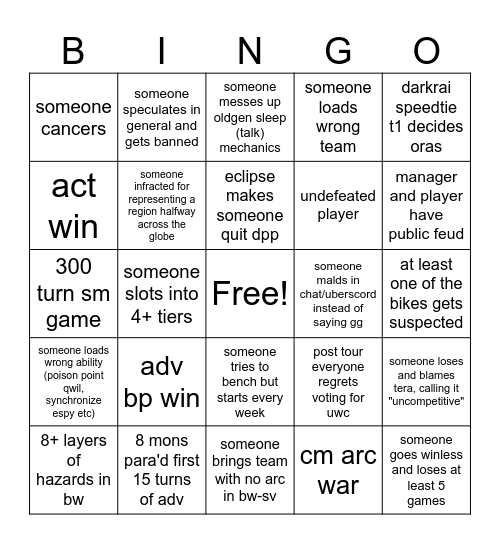 | B | I | N | G | O |
|---|---|---|---|---|
| someone cancers | someone speculates in general and gets banned | someone messes up oldgen sleep (talk) mechanics | someone loads wrong team | darkrai speedtie t1 decides oras |
| act win | someone infracted for representing a region halfway across the globe | eclipse makes someone quit dpp | undefeated player | manager and player have public feud |
| 300 turn sm game | someone slots into 4+ tiers | Free! | someone malds in chat/uberscord instead of saying gg | at least one of the bikes gets suspected |
| someone loads wrong ability (poison point qwil, synchronize espy etc) | adv bp win | someone tries to bench but starts every week | post tour everyone regrets voting for uwc | someone loses and blames tera, calling it "uncompetitive" |
| 8+ layers of hazards in bw | 8 mons para'd first 15 turns of adv | someone brings team with no arc in bw-sv | cm arc war | someone goes winless and loses at least 5 games |